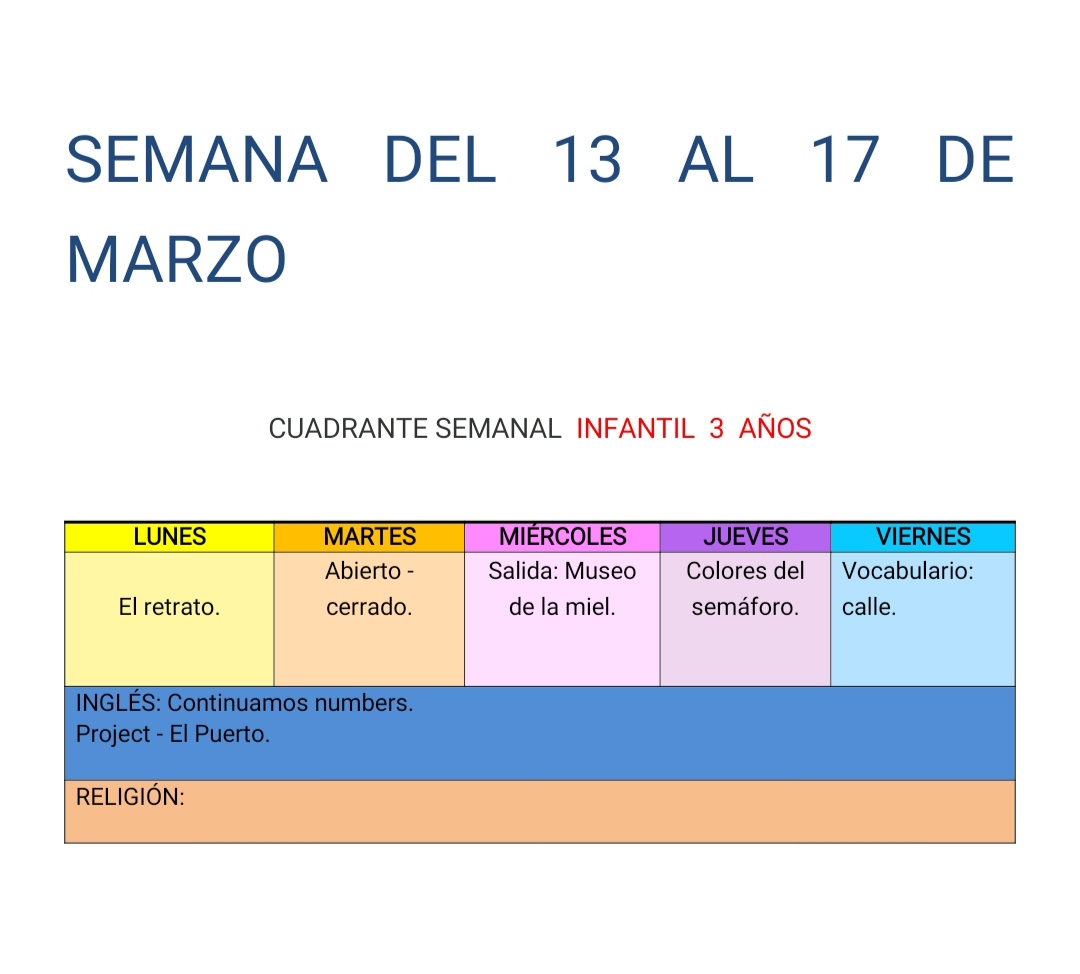 SEMANA DEL 13 AL 17 DE MARZO

CUADRANTE SEMANAL INFANTIL 3 AÑOS

| LUNES | MARTES | MIÉRCOLES | JUEVES | VIERNES |
|---|---|---|---|---|
| El retrato. | Abierto - cerrado. | Salida: Museo de la miel. | Colores del semáforo. | Vocabulario: calle. |
| INGLÉS: Continuamos numbers. Project - El Puerto. | | | | |
| RELIGIÓN: | | | | |